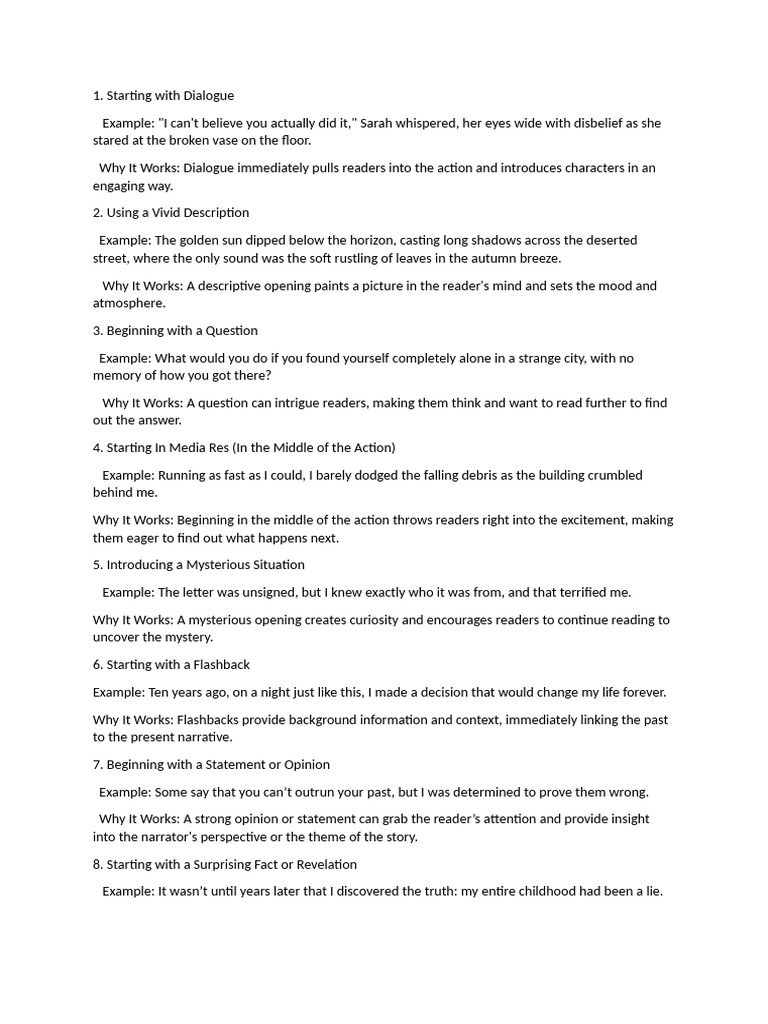 1. Starting with Dialogue

Example: "I can't believe you actually did it," Sarah whispered, her eyes wide with disbelief as she stared at the broken vase on the floor.

Why It Works: Dialogue immediately pulls readers into the action and introduces characters in an engaging way.

2. Using a Vivid Description

Example: The golden sun dipped below the horizon, casting long shadows across the deserted street, where the only sound was the soft rustling of leaves in the autumn breeze.

Why It Works: A descriptive opening paints a picture in the reader's mind and sets the mood and atmosphere.

3. Beginning with a Question

Example: What would you do if you found yourself completely alone in a strange city, with no memory of how you got there?

Why It Works: A question can intrigue readers, making them think and want to read further to find out the answer.

4. Starting In Media Res (In the Middle of the Action)

Example: Running as fast as I could, I barely dodged the falling debris as the building crumbled behind me.

Why It Works: Beginning in the middle of the action throws readers right into the excitement, making them eager to find out what happens next.

5. Introducing a Mysterious Situation

Example: The letter was unsigned, but I knew exactly who it was from, and that terrified me.

Why It Works: A mysterious opening creates curiosity and encourages readers to continue reading to uncover the mystery.

6. Starting with a Flashback

Example: Ten years ago, on a night just like this, I made a decision that would change my life forever.

Why It Works: Flashbacks provide background information and context, immediately linking the past to the present narrative.

7. Beginning with a Statement or Opinion

Example: Some say that you can't outrun your past, but I was determined to prove them wrong.

Why It Works: A strong opinion or statement can grab the reader's attention and provide insight into the narrator's perspective or the theme of the story.

8. Starting with a Surprising Fact or Revelation

Example: It wasn't until years later that I discovered the truth: my entire childhood had been a lie.